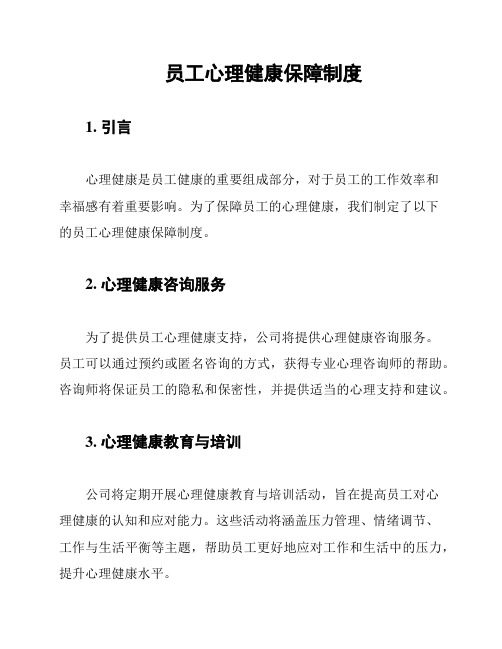 员工心理健康保障制度

1. 引言

心理健康是员工健康的重要组成部分，对于员工的工作效率和幸福感有着重要影响。为了保障员工的心理健康，我们制定了以下的员工心理健康保障制度。

2. 心理健康咨询服务

为了提供员工心理健康支持，公司将提供心理健康咨询服务。员工可以通过预约或匿名咨询的方式，获得专业心理咨询师的帮助。咨询师将保证员工的隐私和保密性，并提供适当的心理支持和建议。

3. 心理健康教育与培训

公司将定期开展心理健康教育与培训活动，旨在提高员工对心理健康的认知和应对能力。这些活动将涵盖压力管理、情绪调节、工作与生活平衡等主题，帮助员工更好地应对工作和生活中的压力，提升心理健康水平。